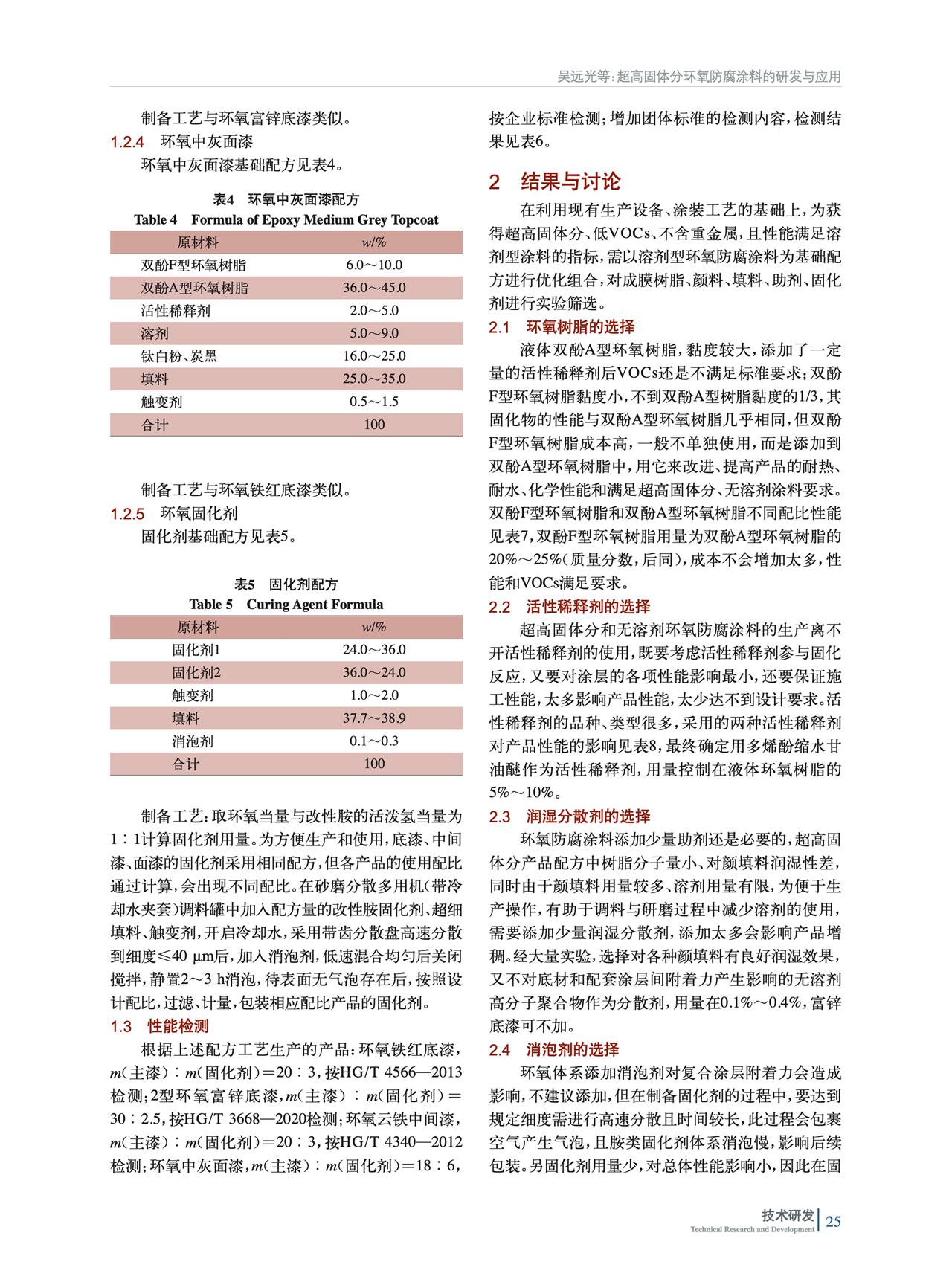 吴远光等：超高固体分环氧防腐涂料的研发与应用

制备工艺与环氧富锌底漆类似。

1.2.4 环氧中灰面漆

环氧中灰面漆基础配方见表4。

表4 环氧中灰面漆配方
Table 4 Formula of Epoxy Medium Grey Topcoat

| 原材料 | $w$/% |
|---|---|
| 双酚F型环氧树脂 | 6.0～10.0 |
| 双酚A型环氧树脂 | 36.0～45.0 |
| 活性稀释剂 | 2.0～5.0 |
| 溶剂 | 5.0～9.0 |
| 钛白粉、炭黑 | 16.0～25.0 |
| 填料 | 25.0～35.0 |
| 触变剂 | 0.5～1.5 |
| 合计 | 100 |

制备工艺与环氧铁红底漆类似。

1.2.5 环氧固化剂

固化剂基础配方见表5。

表5 固化剂配方
Table 5 Curing Agent Formula

| 原材料 | $w$/% |
|---|---|
| 固化剂1 | 24.0～36.0 |
| 固化剂2 | 36.0～24.0 |
| 触变剂 | 1.0～2.0 |
| 填料 | 37.7～38.9 |
| 消泡剂 | 0.1～0.3 |
| 合计 | 100 |

制备工艺：取环氧当量与改性胺的活泼氢当量为1∶1计算固化剂用量。为方便生产和使用，底漆、中间漆、面漆的固化剂采用相同配方，但各产品的使用配比通过计算，会出现不同配比。在砂磨分散多用机（带冷却水夹套）调料罐中加入配方量的改性胺固化剂、超细填料、触变剂，开启冷却水，采用带齿分散盘高速分散到细度≤40 μm后，加入消泡剂，低速混合均匀后关闭搅拌，静置2～3 h消泡，待表面无气泡存在后，按照设计配比，过滤、计量，包装相应配比产品的固化剂。

1.3 性能检测

根据上述配方工艺生产的产品：环氧铁红底漆，$m$(主漆)∶$m$(固化剂)＝20∶3，按HG/T 4566—2013检测；2型环氧富锌底漆，$m$(主漆)∶$m$(固化剂)＝30∶2.5，按HG/T 3668—2020检测；环氧云铁中间漆，$m$(主漆)∶$m$(固化剂)＝20∶3，按HG/T 4340—2012检测；环氧中灰面漆，$m$(主漆)∶$m$(固化剂)＝18∶6，按企业标准检测；增加团体标准的检测内容，检测结果见表6。

2 结果与讨论

在利用现有生产设备、涂装工艺的基础上，为获得超高固体分、低VOCs、不含重金属，且性能满足溶剂型涂料的指标，需以溶剂型环氧防腐涂料为基础配方进行优化组合，对成膜树脂、颜料、填料、助剂、固化剂进行实验筛选。

2.1 环氧树脂的选择

液体双酚A型环氧树脂，黏度较大，添加了一定量的活性稀释剂后VOCs还是不满足标准要求；双酚F型环氧树脂黏度小，不到双酚A型树脂黏度的1/3，其固化物的性能与双酚A型环氧树脂几乎相同，但双酚F型环氧树脂成本高，一般不单独使用，而是添加到双酚A型环氧树脂中，用它来改进、提高产品的耐热、耐水、化学性能和满足超高固体分、无溶剂涂料要求。双酚F型环氧树脂和双酚A型环氧树脂不同配比性能见表7，双酚F型环氧树脂用量为双酚A型环氧树脂的20%～25%（质量分数，后同），成本不会增加太多，性能和VOCs满足要求。

2.2 活性稀释剂的选择

超高固体分和无溶剂环氧防腐涂料的生产离不开活性稀释剂的使用，既要考虑活性稀释剂参与固化反应，又要对涂层的各项性能影响最小，还要保证施工性能，太多影响产品性能，太少达不到设计要求。活性稀释剂的品种、类型很多，采用的两种活性稀释剂对产品性能的影响见表8，最终确定用多烯酚缩水甘油醚作为活性稀释剂，用量控制在液体环氧树脂的5%～10%。

2.3 润湿分散剂的选择

环氧防腐涂料添加少量助剂还是必要的，超高固体分产品配方中树脂分子量小、对颜填料润湿性差，同时由于颜填料用量较多、溶剂用量有限，为便于生产操作，有助于调料与研磨过程中减少溶剂的使用，需要添加少量润湿分散剂，添加太多会影响产品增稠。经大量实验，选择对各种颜填料有良好润湿效果，又不对底材和配套涂层间附着力产生影响的无溶剂高分子聚合物作为分散剂，用量在0.1%～0.4%，富锌底漆可不加。

2.4 消泡剂的选择

环氧体系添加消泡剂对复合涂层附着力会造成影响，不建议添加，但在制备固化剂的过程中，要达到规定细度需进行高速分散且时间较长，此过程会包裹空气产生气泡，且胺类固化剂体系消泡慢，影响后续包装。另固化剂用量少，对总体性能影响小，因此在固

技术研发 Technical Research and Development 25